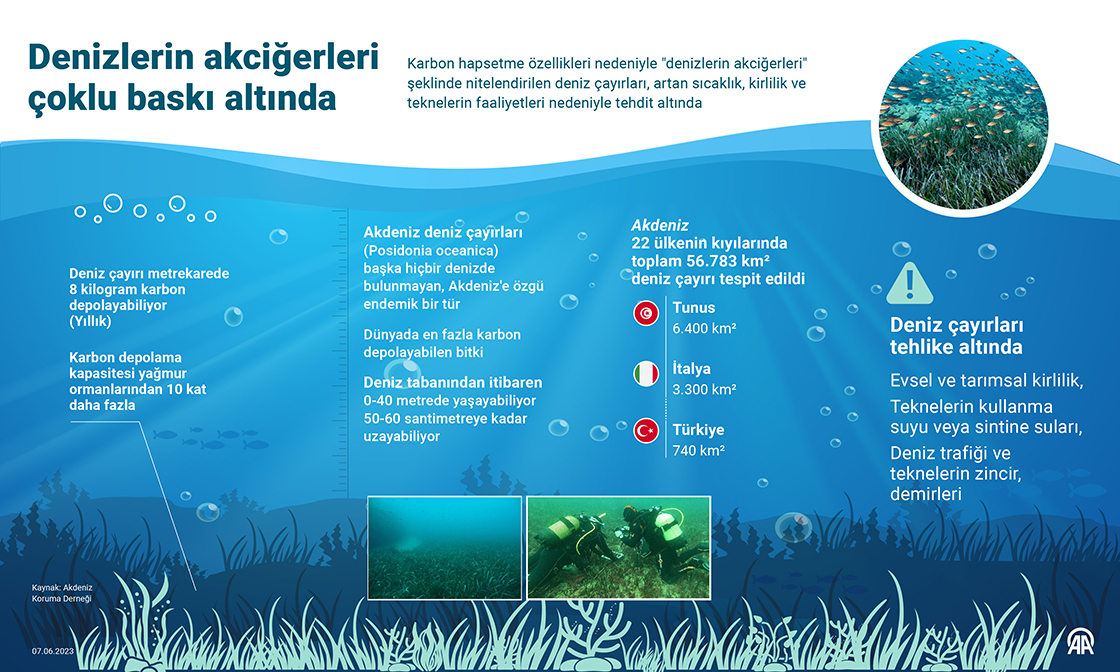 Denizlerin akciğerleri çoklu baskı altında

Karbon hapsetme özellikleri nedeniyle "denizlerin akciğerleri" şeklinde nitelendirilen deniz çayırları, artan sıcaklık, kirlilik ve teknelerin faaliyetleri nedeniyle tehdit altında

Deniz çayırı metrekarede 8 kilogram karbon depolayabiliyor (Yıllık)

Karbon depolama kapasitesi yağmur ormanlarından 10 kat daha fazla

Akdeniz deniz çayırları (Posidonia oceanica) başka hiçbir denizde bulunmayan, Akdeniz'e özgü endemik bir tür

Dünyada en fazla karbon depolayabilen bitki

Deniz tabanından itibaren 0-40 metrede yaşayabiliyor 50-60 santimetreye kadar uzayabiliyor

Akdeniz
22 ülkenin kıyılarında toplam 56.783 km² deniz çayırı tespit edildi

Tunus
6.400 km²

İtalya
3.300 km²

Türkiye
740 km²

Deniz çayırları tehlike altında

Evsel ve tarımsal kirlilik,
Teknelerin kullanma suyu veya sintine suları,
Deniz trafiği ve teknelerin zincir, demirleri

Kaynak: Akdeniz Koruma Derneği

07.06.2023

AA